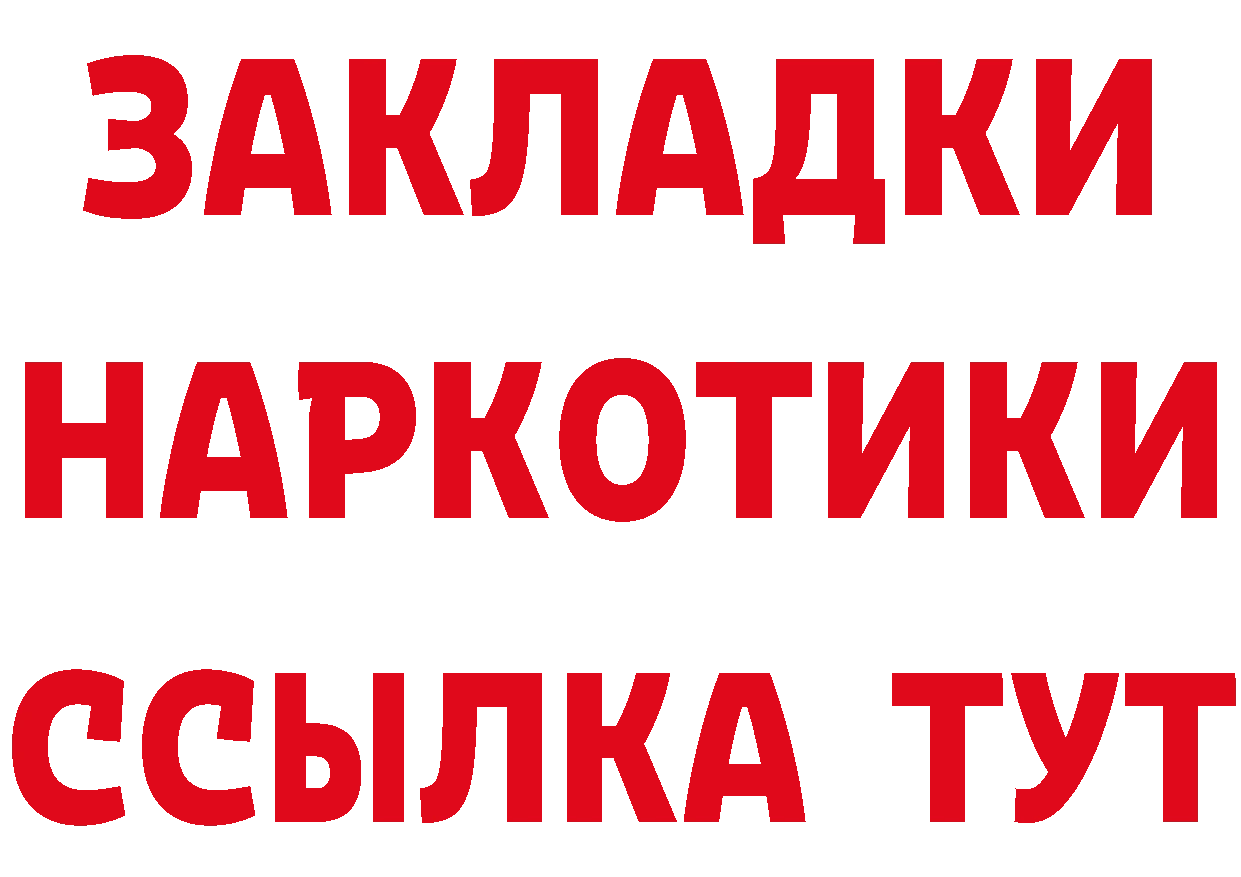 ЗАКЛАДКИ
НАРКОТИКИ
ССЫЛКА ТУТ